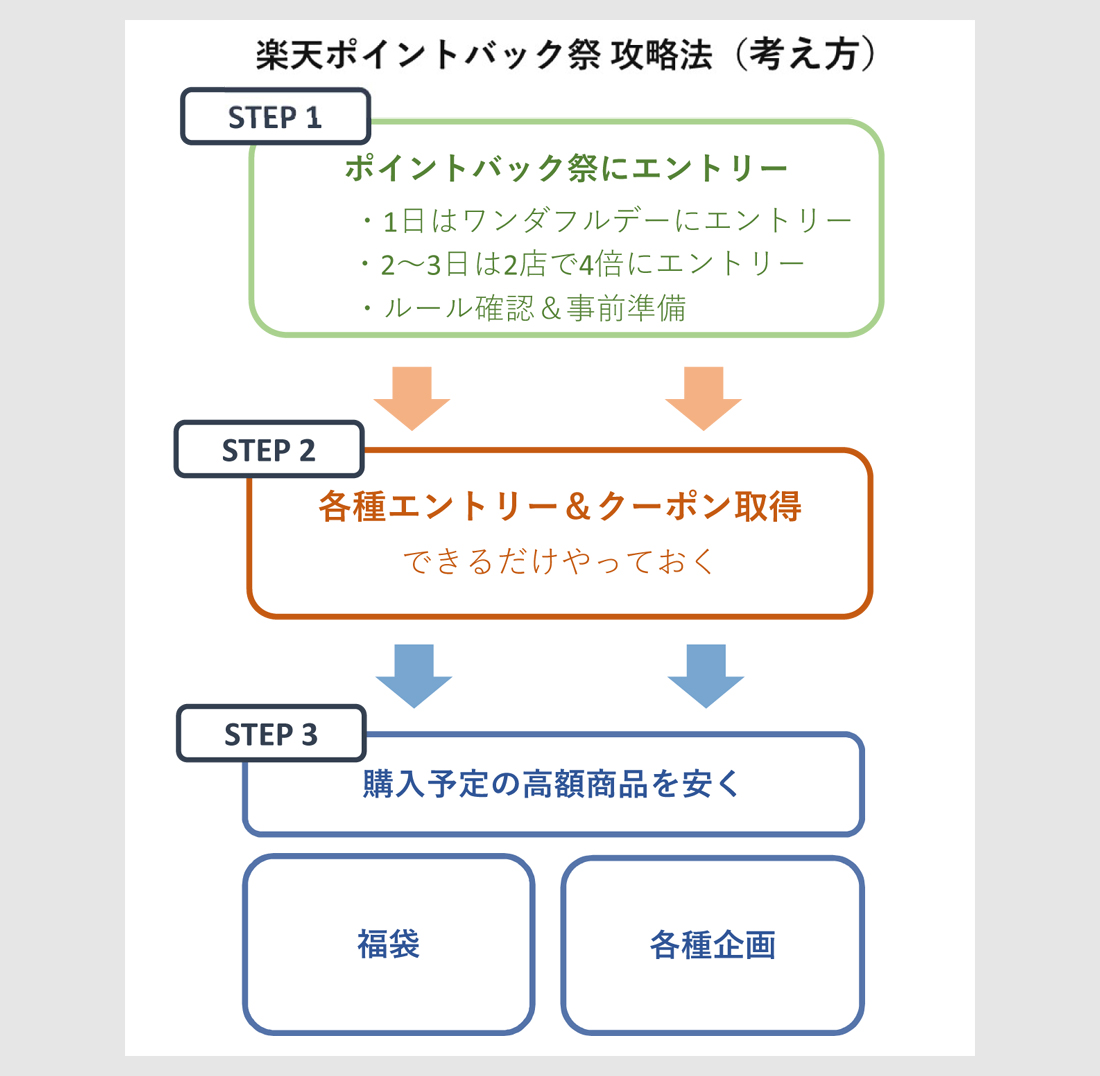 楽天ポイントバック祭 攻略法（考え方）

STEP 1

ポイントバック祭にエントリー

・1日はワンダフルデーにエントリー
・2〜3日は2店で4倍にエントリー
・ルール確認＆事前準備

STEP 2

各種エントリー＆クーポン取得

できるだけやっておく

STEP 3

購入予定の高額商品を安く

福袋

各種企画